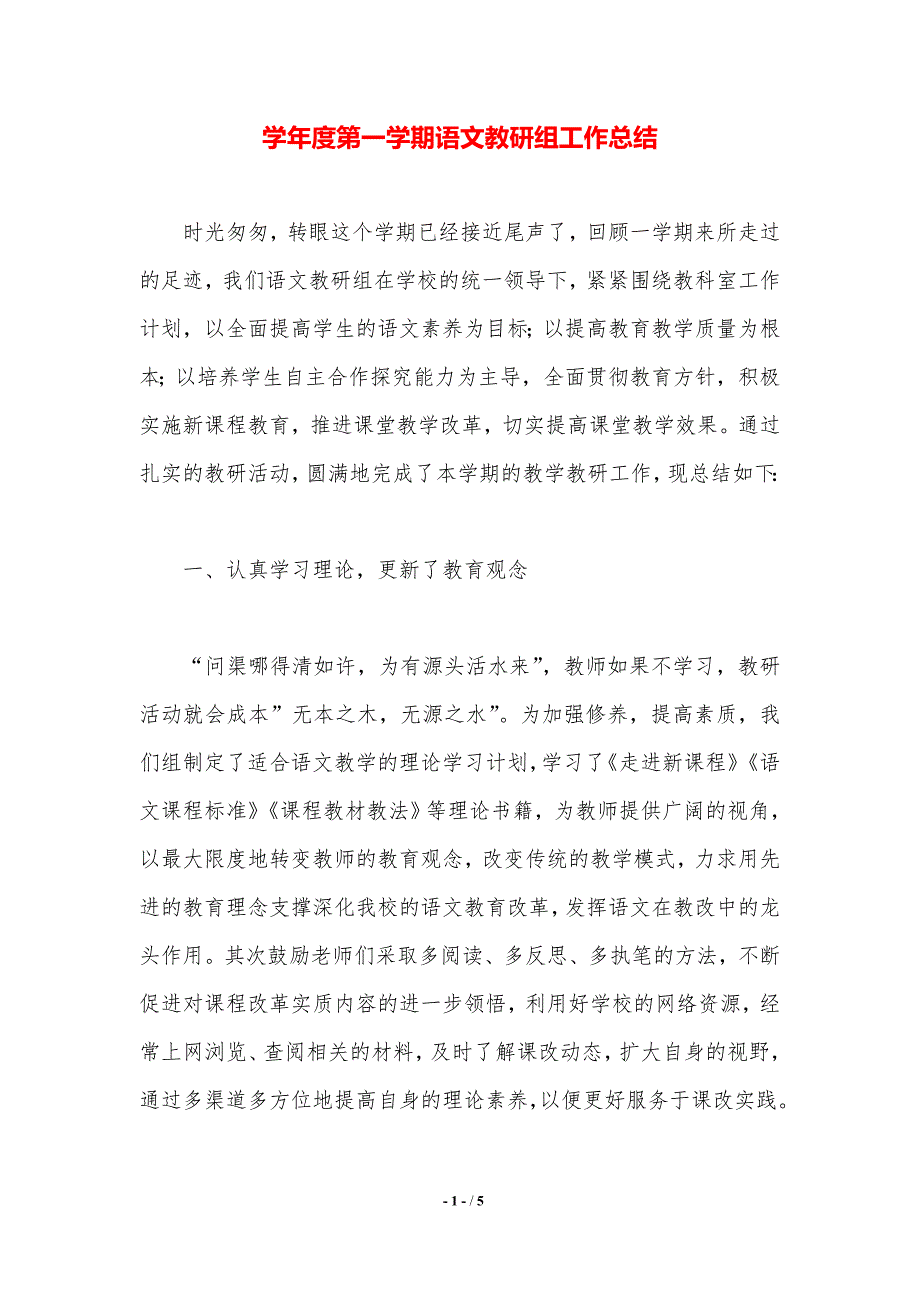 学年度第一学期语文教研组工作总结

时光匆匆，转眼这个学期已经接近尾声了，回顾一学期来所走过的足迹，我们语文教研组在学校的统一领导下，紧紧围绕教科室工作计划，以全面提高学生的语文素养为目标；以提高教育教学质量为根本；以培养学生自主合作探究能力为主导，全面贯彻教育方针，积极实施新课程教育，推进课堂教学改革，切实提高课堂教学效果。通过扎实的教研活动，圆满地完成了本学期的教学教研工作，现总结如下：

一、认真学习理论，更新了教育观念

“问渠哪得清如许，为有源头活水来”，教师如果不学习，教研活动就会成本”无本之木，无源之水”。为加强修养，提高素质，我们组制定了适合语文教学的理论学习计划，学习了《走进新课程》《语文课程标准》《课程教材教法》等理论书籍，为教师提供广阔的视角，以最大限度地转变教师的教育观念，改变传统的教学模式，力求用先进的教育理念支撑深化我校的语文教育改革，发挥语文在教改中的龙头作用。其次鼓励老师们采取多阅读、多反思、多执笔的方法，不断促进对课程改革实质内容的进一步领悟，利用好学校的网络资源，经常上网浏览、查阅相关的材料，及时了解课改动态，扩大自身的视野，通过多渠道多方位地提高自身的理论素养，以便更好服务于课改实践。

- 1 - / 5